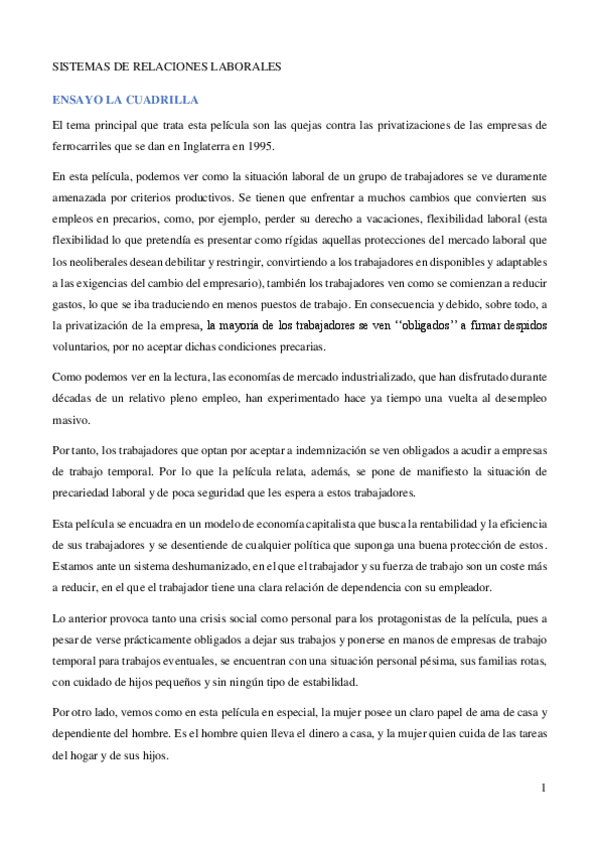 SISTEMAS DE RELACIONES LABORALES

ENSAYO LA CUADRILLA

El tema principal que trata esta película son las quejas contra las privatizaciones de las empresas de ferrocarriles que se dan en Inglaterra en 1995.

En esta película, podemos ver como la situación laboral de un grupo de trabajadores se ve duramente amenazada por criterios productivos. Se tienen que enfrentar a muchos cambios que convierten sus empleos en precarios, como, por ejemplo, perder su derecho a vacaciones, flexibilidad laboral (esta flexibilidad lo que pretendía es presentar como rígidas aquellas protecciones del mercado laboral que los neoliberales desean debilitar y restringir, convirtiendo a los trabajadores en disponibles y adaptables a las exigencias del cambio del empresario), también los trabajadores ven como se comienzan a reducir gastos, lo que se iba traduciendo en menos puestos de trabajo. En consecuencia y debido, sobre todo, a la privatización de la empresa, la mayoría de los trabajadores se ven ‘‘obligados’’ a firmar despidos voluntarios, por no aceptar dichas condiciones precarias.

Como podemos ver en la lectura, las economías de mercado industrializado, que han disfrutado durante décadas de un relativo pleno empleo, han experimentado hace ya tiempo una vuelta al desempleo masivo.

Por tanto, los trabajadores que optan por aceptar a indemnización se ven obligados a acudir a empresas de trabajo temporal. Por lo que la película relata, además, se pone de manifiesto la situación de precariedad laboral y de poca seguridad que les espera a estos trabajadores.

Esta película se encuadra en un modelo de economía capitalista que busca la rentabilidad y la eficiencia de sus trabajadores y se desentiende de cualquier política que suponga una buena protección de estos. Estamos ante un sistema deshumanizado, en el que el trabajador y su fuerza de trabajo son un coste más a reducir, en el que el trabajador tiene una clara relación de dependencia con su empleador.

Lo anterior provoca tanto una crisis social como personal para los protagonistas de la película, pues a pesar de verse prácticamente obligados a dejar sus trabajos y ponerse en manos de empresas de trabajo temporal para trabajos eventuales, se encuentran con una situación personal pésima, sus familias rotas, con cuidado de hijos pequeños y sin ningún tipo de estabilidad.

Por otro lado, vemos como en esta película en especial, la mujer posee un claro papel de ama de casa y dependiente del hombre. Es el hombre quien lleva el dinero a casa, y la mujer quien cuida de las tareas del hogar y de sus hijos.

1